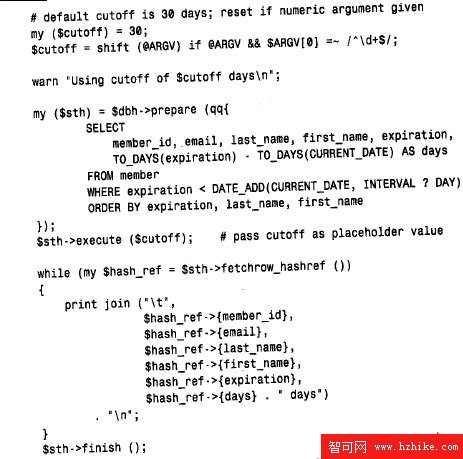 # default cutoff is 30 days; reset if numeric argument given
my ($cutoff) = 30;
$cutoff = shift (@ARGV) if @ARGV && $ARGV[0] =~ /^\d+$/;

warn "Using cutoff of $cutoff days\n";

my ($sth) = $dbh->prepare (qq{
        SELECT
            member_id, email, last_name, first_name, expiration,
            TO_DAYS(expiration) - TO_DAYS(CURRENT_DATE) AS days
        FROM member
        WHERE expiration < DATE_ADD(CURRENT_DATE, INTERVAL ? DAY)
        ORDER BY expiration, last_name, first_name
});
$sth->execute ($cutoff);    # pass cutoff as placeholder value

while (my $hash_ref = $sth->fetchrow_hashref ())
{
    print join ("\t",
                $hash_ref->{member_id},
                $hash_ref->{email},
                $hash_ref->{last_name},
                $hash_ref->{first_name},
                $hash_ref->{expiration},
                $hash_ref->{days} . " days")
        . "\n";
}
$sth->finish ();

智可网 www.hzhike.com